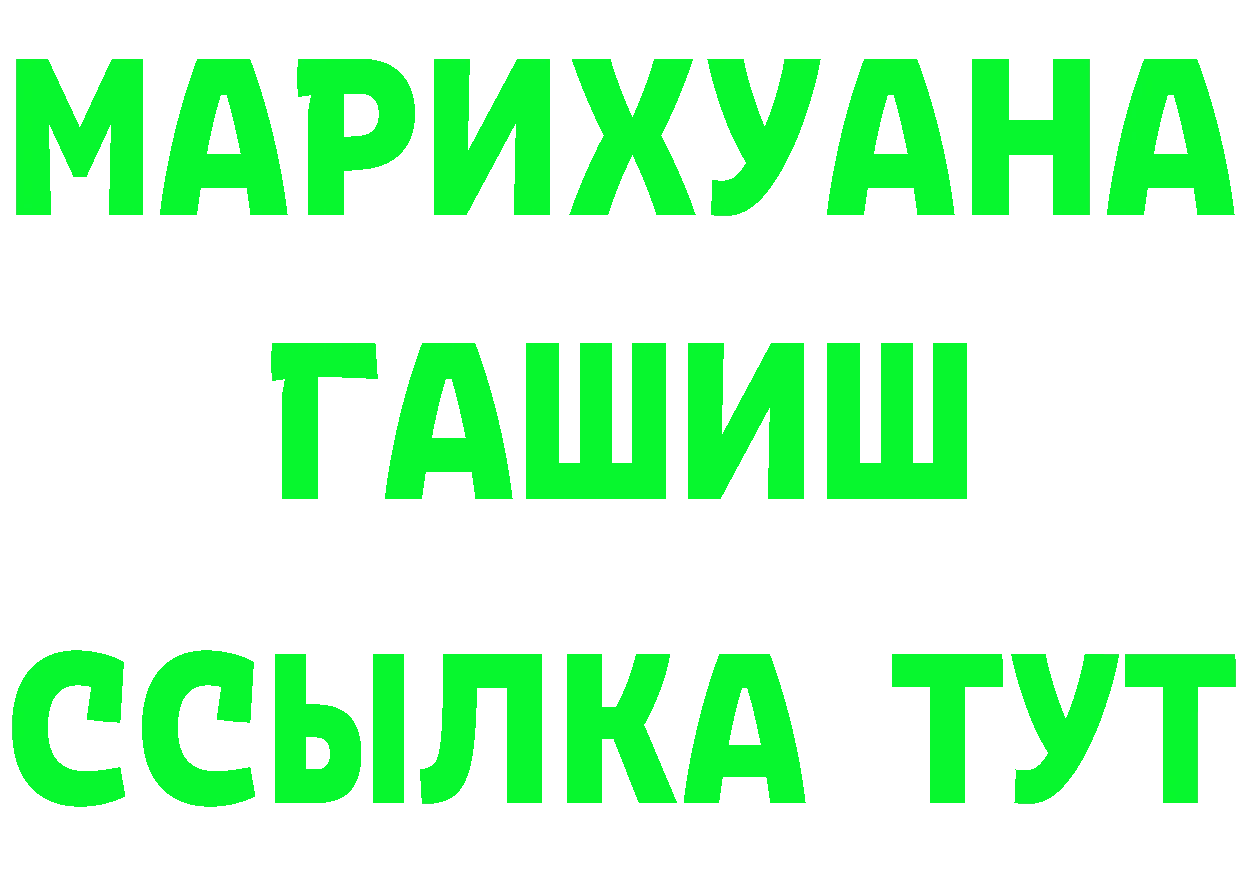 МАРИХУАНА
ГАШИШ
ССЫЛКА ТУТ